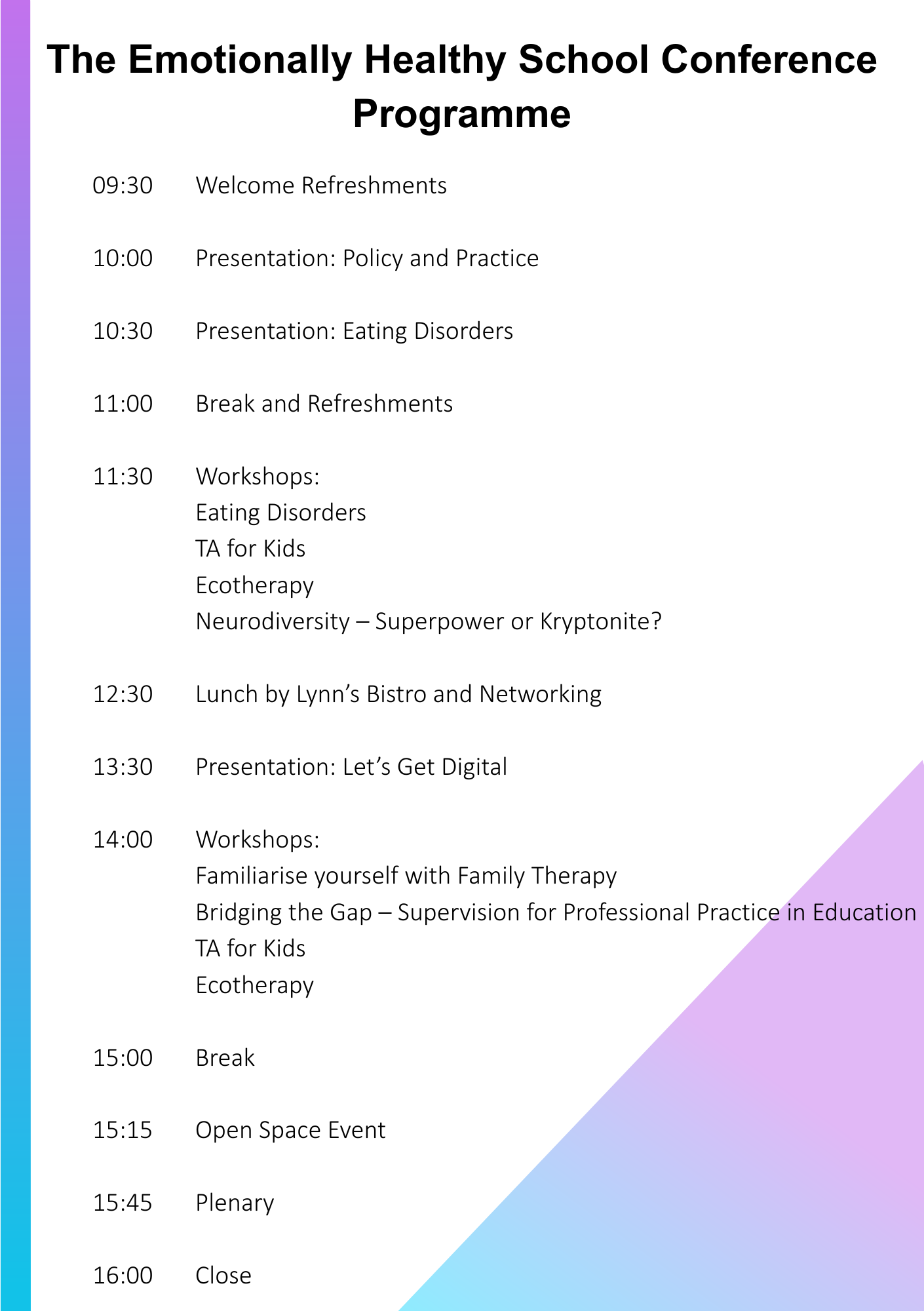 The Emotionally Healthy School Conference Programme

09:30 Welcome Refreshments

10:00 Presentation: Policy and Practice

10:30 Presentation: Eating Disorders

11:00 Break and Refreshments

11:30 Workshops:
Eating Disorders
TA for Kids
Ecotherapy
Neurodiversity – Superpower or Kryptonite?

12:30 Lunch by Lynn’s Bistro and Networking

13:30 Presentation: Let’s Get Digital

14:00 Workshops:
Familiarise yourself with Family Therapy
Bridging the Gap – Supervision for Professional Practice in Education
TA for Kids
Ecotherapy

15:00 Break

15:15 Open Space Event

15:45 Plenary

16:00 Close